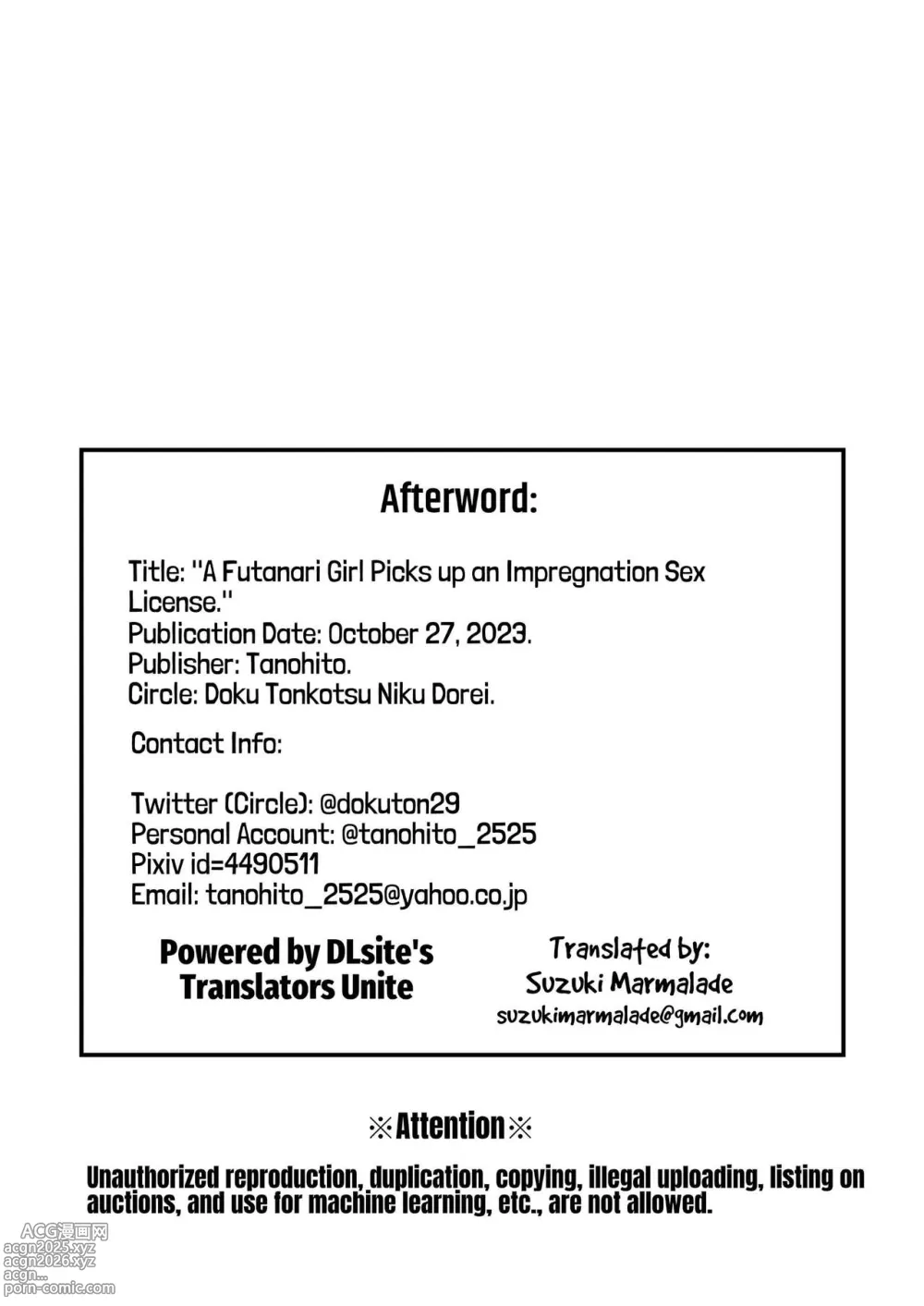 Afterword:

Title: "A Futanari Girl Picks up an Impregnation Sex License."
Publication Date: October 27, 2023.
Publisher: Tanohito.
Circle: Doku Tonkotsu Niku Dorei.

Contact Info:

Twitter (Circle): @dokuton29
Personal Account: @tanohito_2525
Pixiv id=4490511
Email: tanohito_2525@yahoo.co.jp

Powered by DLsite's Translators Unite

Translated by:
Suzuki Marmalade
suzukimarmalade@gmail.com

※Attention※

Unauthorized reproduction, duplication, copying, illegal uploading, listing on auctions, and use for machine learning, etc., are not allowed.

ACG漫画网
acgn2025.xyz
acgn2026.xyz
acgn...
porn-comic.com